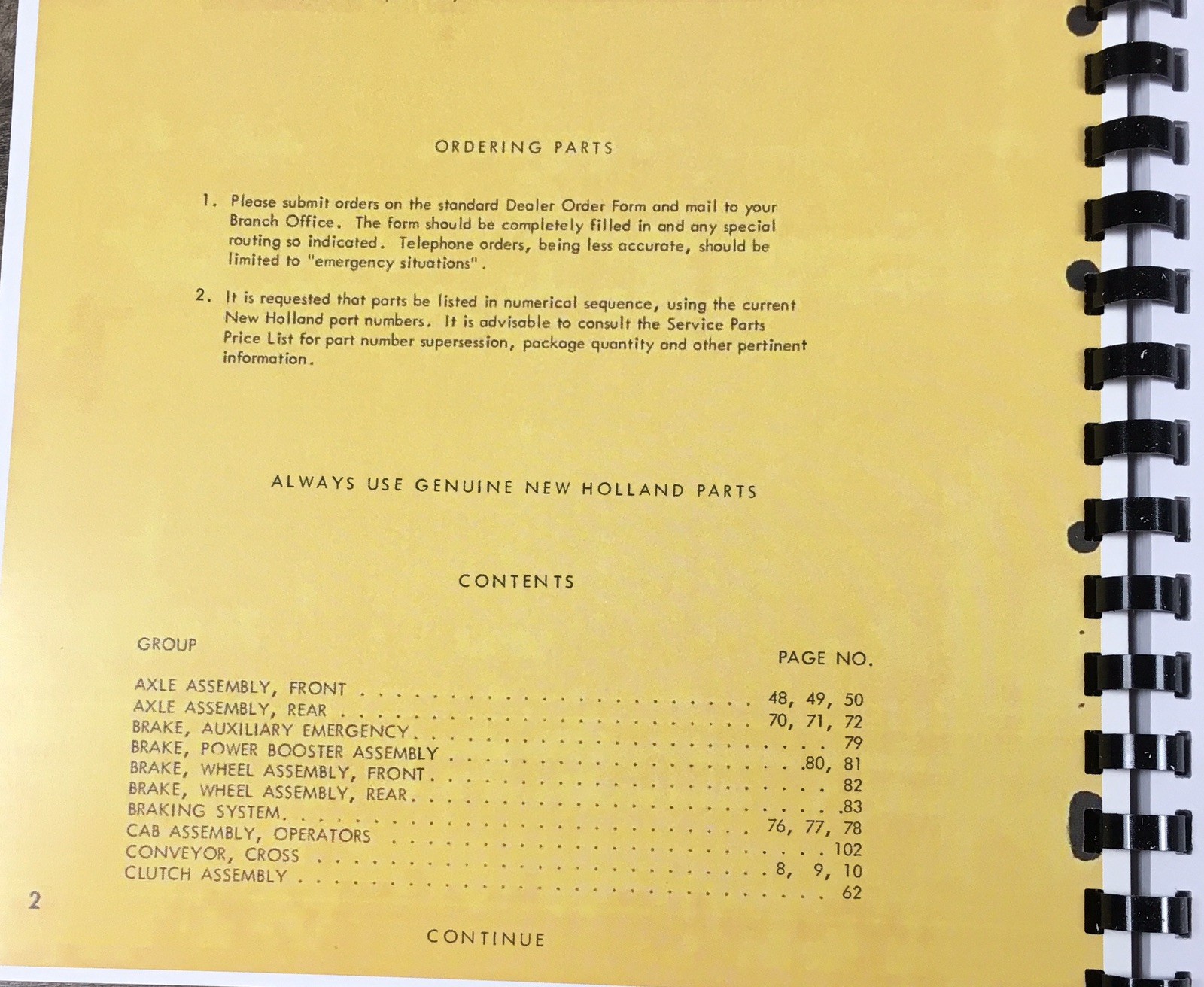 ORDERING PARTS

1. Please submit orders on the standard Dealer Order Form and mail to your Branch Office. The form should be completely filled in and any special routing so indicated. Telephone orders, being less accurate, should be limited to "emergency situations".

2. It is requested that parts be listed in numerical sequence, using the current New Holland part numbers. It is advisable to consult the Service Parts Price List for part number supersession, package quantity and other pertinent information.

ALWAYS USE GENUINE NEW HOLLAND PARTS

CONTENTS

GROUP

PAGE NO.

AXLE ASSEMBLY, FRONT 48, 49, 50
AXLE ASSEMBLY, REAR 70, 71, 72
BRAKE, AUXILIARY EMERGENCY 79
BRAKE, POWER BOOSTER ASSEMBLY 80, 81
BRAKE, WHEEL ASSEMBLY, FRONT 82
BRAKE, WHEEL ASSEMBLY, REAR 83
BRAKING SYSTEM 76, 77, 78
CAB ASSEMBLY, OPERATORS 102
CONVEYOR, CROSS 8, 9, 10
CLUTCH ASSEMBLY 62

2

CONTINUE